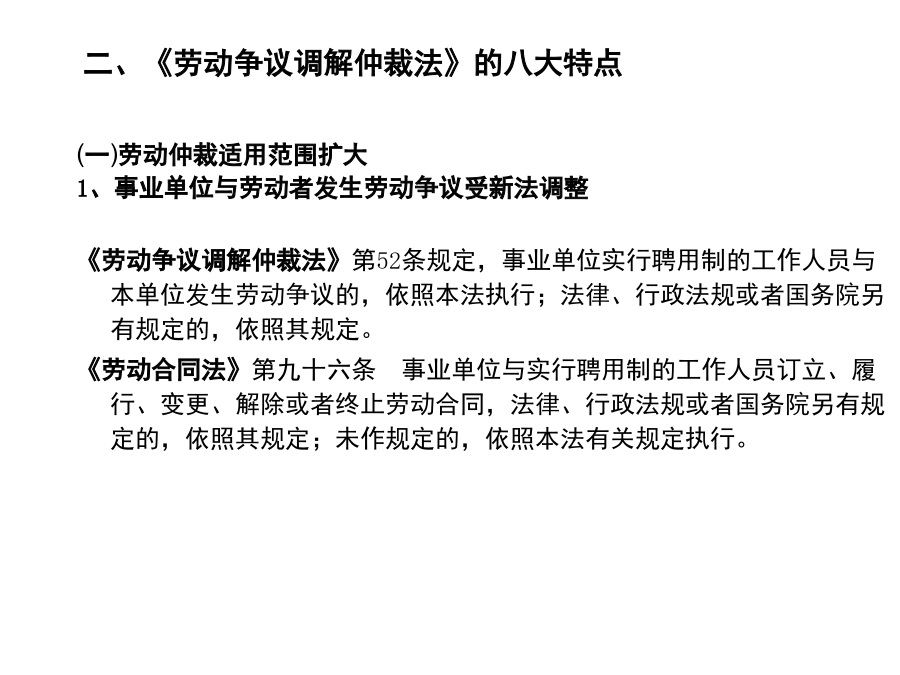 二、《劳动争议调解仲裁法》的八大特点

(一)劳动仲裁适用范围扩大
1、事业单位与劳动者发生劳动争议受新法调整

《劳动争议调解仲裁法》第52条规定，事业单位实行聘用制的工作人员与本单位发生劳动争议的，依照本法执行；法律、行政法规或者国务院另有规定的，依照其规定。

《劳动合同法》第九十六条　事业单位与实行聘用制的工作人员订立、履行、变更、解除或者终止劳动合同，法律、行政法规或者国务院另有规定的，依照其规定；未作规定的，依照本法有关规定执行。